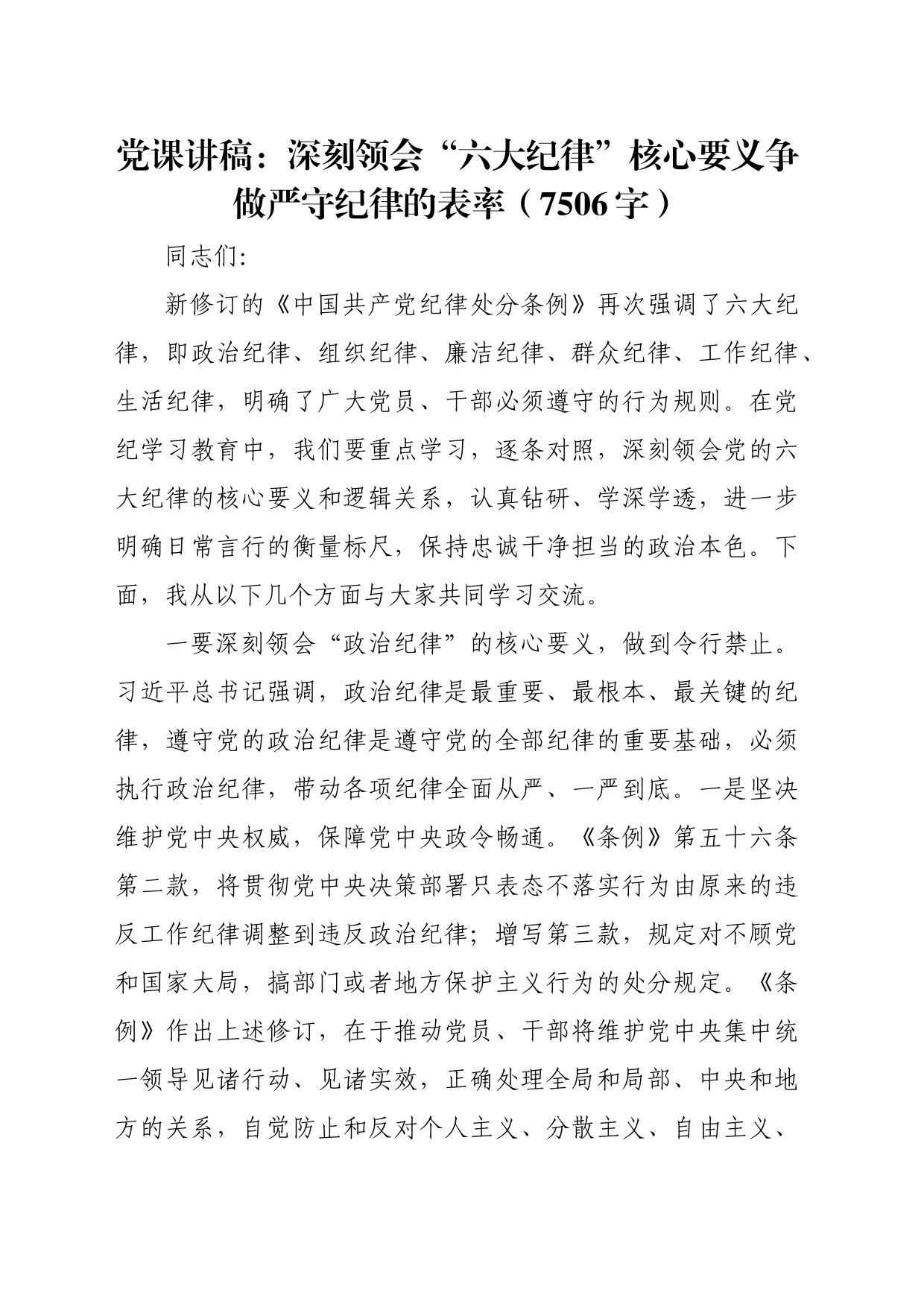 党课讲稿：深刻领会“六大纪律”核心要义争做严守纪律的表率（7506字）

同志们:

新修订的《中国共产党纪律处分条例》再次强调了六大纪律，即政治纪律、组织纪律、廉洁纪律、群众纪律、工作纪律、生活纪律，明确了广大党员、干部必须遵守的行为规则。在党纪学习教育中，我们要重点学习，逐条对照，深刻领会党的六大纪律的核心要义和逻辑关系，认真钻研、学深学透，进一步明确日常言行的衡量标尺，保持忠诚干净担当的政治本色。下面，我从以下几个方面与大家共同学习交流。

一要深刻领会“政治纪律”的核心要义，做到令行禁止。习近平总书记强调，政治纪律是最重要、最根本、最关键的纪律，遵守党的政治纪律是遵守党的全部纪律的重要基础，必须执行政治纪律，带动各项纪律全面从严、一严到底。一是坚决维护党中央权威，保障党中央政令畅通。《条例》第五十六条第二款，将贯彻党中央决策部署只表态不落实行为由原来的违反工作纪律调整到违反政治纪律；增写第三款，规定对不顾党和国家大局，搞部门或者地方保护主义行为的处分规定。《条例》作出上述修订，在于推动党员、干部将维护党中央集中统一领导见诸行动、见诸实效，正确处理全局和局部、中央和地方的关系，自觉防止和反对个人主义、分散主义、自由主义、